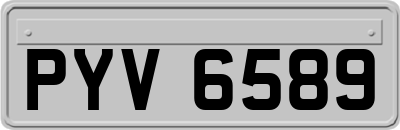 PYV 6589